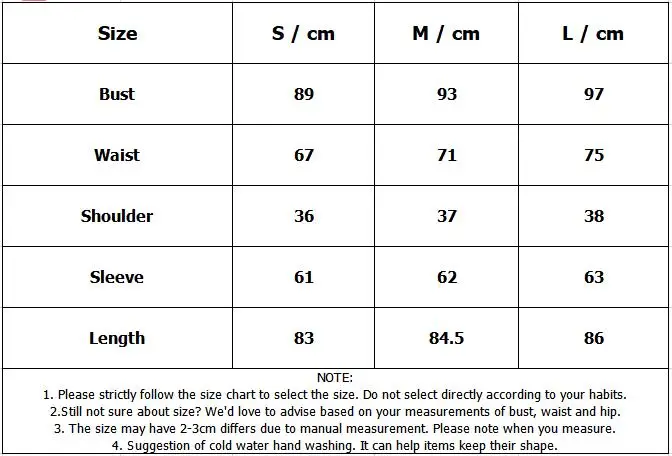 | Size | S / cm | M / cm | L / cm |
|---|---|---|---|
| Bust | 89 | 93 | 97 |
| Waist | 67 | 71 | 75 |
| Shoulder | 36 | 37 | 38 |
| Sleeve | 61 | 62 | 63 |
| Length | 83 | 84.5 | 86 |

NOTE:
1. Please strictly follow the size chart to select the size. Do not select directly according to your habits.
2.Still not sure about size? We'd love to advise based on your measurements of bust, waist and hip.
3. The size may have 2-3cm differs due to manual measurement. Please note when you measure.
4. Suggestion of cold water hand washing. It can help items keep their shape.